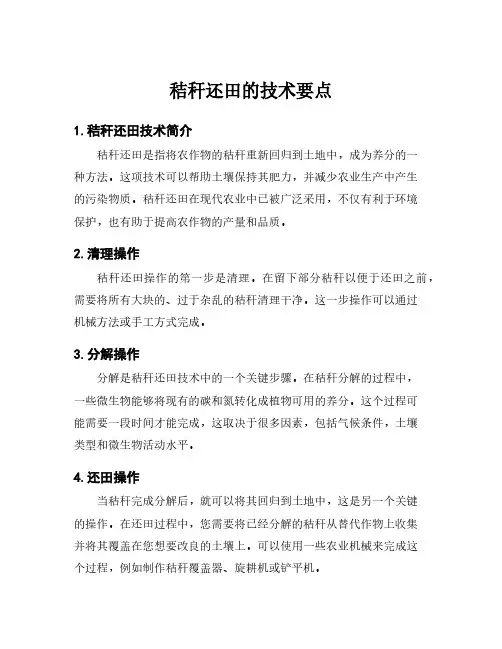 秸秆还田的技术要点

1. 秸秆还田技术简介

秸秆还田是指将农作物的秸秆重新回归到土地中，成为养分的一种方法。这项技术可以帮助土壤保持其肥力，并减少农业生产中产生的污染物质。秸秆还田在现代农业中已被广泛采用，不仅有利于环境保护，也有助于提高农作物的产量和品质。

2. 清理操作

秸秆还田操作的第一步是清理。在留下部分秸秆以便于还田之前，需要将所有大块的、过于杂乱的秸秆清理干净。这一步操作可以通过机械方法或手工方式完成。

3. 分解操作

分解是秸秆还田技术中的一个关键步骤。在秸秆分解的过程中，一些微生物能够将现有的碳和氮转化成植物可用的养分。这个过程可能需要一段时间才能完成，这取决于很多因素，包括气候条件，土壤类型和微生物活动水平。

4. 还田操作

当秸秆完成分解后，就可以将其回归到土地中，这是另一个关键的操作。在还田过程中，您需要将已经分解的秸秆从替代作物上收集并将其覆盖在您想要改良的土壤上。可以使用一些农业机械来完成这个过程，例如制作秸秆覆盖器、旋耕机或铲平机。